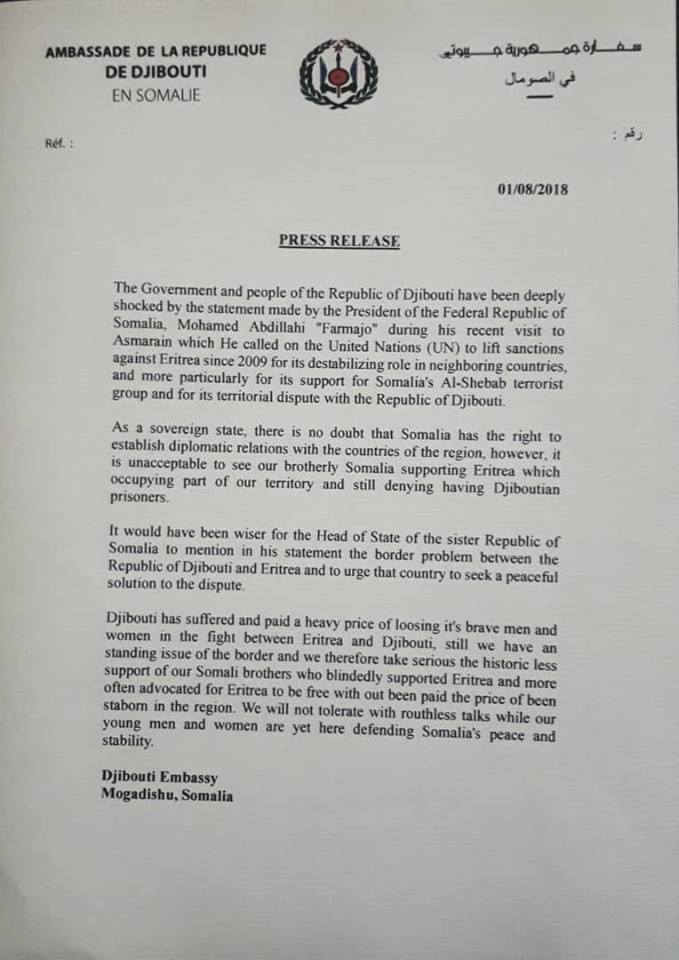 AMBASSADE DE LA REPUBLIQUE
DE DJIBOUTI
EN SOMALIE

سفارة جمهورية جيبوتي
في الصومال

Réf. :

رقم :

01/08/2018

PRESS RELEASE

The Government and people of the Republic of Djibouti have been deeply shocked by the statement made by the President of the Federal Republic of Somalia, Mohamed Abdillahi "Farmajo" during his recent visit to Asmarain which He called on the United Nations (UN) to lift sanctions against Eritrea since 2009 for its destabilizing role in neighboring countries, and more particularly for its support for Somalia's Al-Shebab terrorist group and for its territorial dispute with the Republic of Djibouti.

As a sovereign state, there is no doubt that Somalia has the right to establish diplomatic relations with the countries of the region, however, it is unacceptable to see our brotherly Somalia supporting Eritrea which occupying part of our territory and still denying having Djiboutian prisoners.

It would have been wiser for the Head of State of the sister Republic of Somalia to mention in his statement the border problem between the Republic of Djibouti and Eritrea and to urge that country to seek a peaceful solution to the dispute.

Djibouti has suffered and paid a heavy price of loosing it's brave men and women in the fight between Eritrea and Djibouti, still we have an standing issue of the border and we therefore take serious the historic less support of our Somali brothers who blindedly supported Eritrea and more often advocated for Eritrea to be free with out been paid the price of been staborn in the region. We will not tolerate with routhless talks while our young men and women are yet here defending Somalia's peace and stability.

Djibouti Embassy
Mogadishu, Somalia